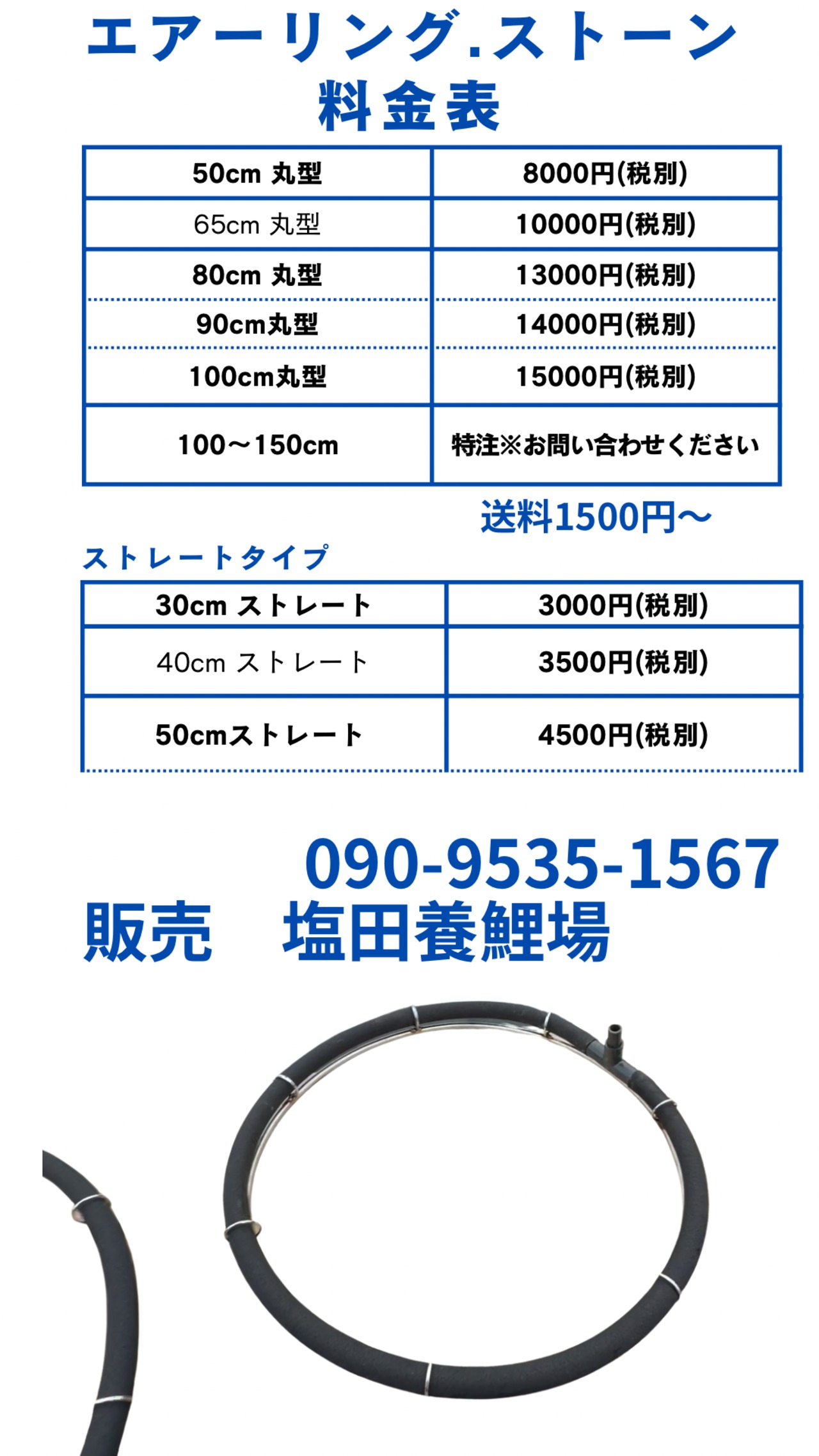 エアーリング.ストーン
料金表

| 50cm 丸型 | 8000円(税別) |
|---|---|
| 65cm 丸型 | 10000円(税別) |
| 80cm 丸型 | 13000円(税別) |
| 90cm丸型 | 14000円(税別) |
| 100cm丸型 | 15000円(税別) |
| 100〜150cm | 特注※お問い合わせください |

送料1500円〜

ストレートタイプ

| 30cm ストレート | 3000円(税別) |
|---|---|
| 40cm ストレート | 3500円(税別) |
| 50cmストレート | 4500円(税別) |

090-9535-1567
販売 塩田養鯉場